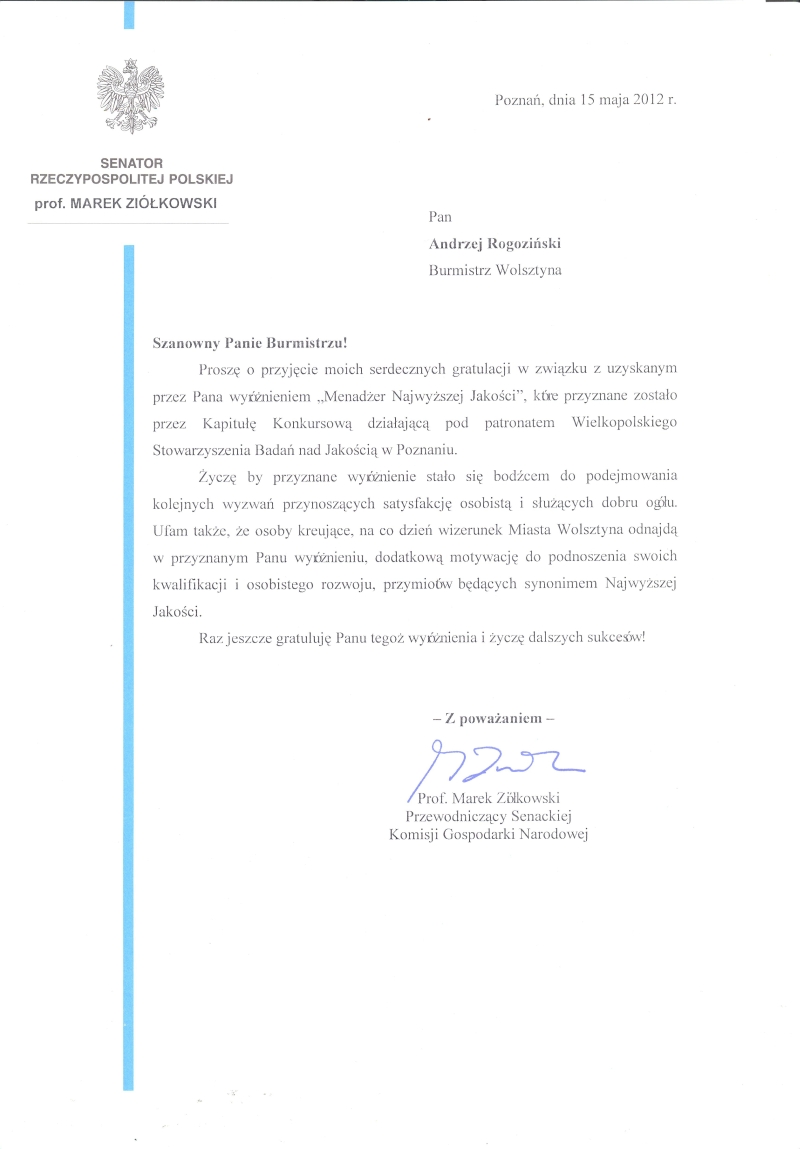 SENATOR
RZECZYPOSPOLITEJ POLSKIEJ
prof. MAREK ZIÓŁKOWSKI

Poznań, dnia 15 maja 2012 r.

Pan
Andrzej Rogoziński
Burmistrz Wolsztyna

Szanowny Panie Burmistrzu!

Proszę o przyjęcie moich serdecznych gratulacji w związku z uzyskanym przez Pana wyróżnieniem „Menadżer Najwyższej Jakości", które przyznane zostało przez Kapitułę Konkursową działającą pod patronatem Wielkopolskiego Stowarzyszenia Badań nad Jakością w Poznaniu.

Życzę by przyznane wyróżnienie stało się bodźcem do podejmowania kolejnych wyzwań przynoszących satysfakcję osobistą i służących dobru ogółu. Ufam także, że osoby kreujące, na co dzień wizerunek Miasta Wolsztyna odnajdą w przyznanym Panu wyróżnieniu, dodatkową motywację do podnoszenia swoich kwalifikacji i osobistego rozwoju, przymiotów będących synonimem Najwyższej Jakości.

Raz jeszcze gratuluję Panu tegoż wyróżnienia i życzę dalszych sukcesów!

– Z poważaniem –

Prof. Marek Ziółkowski
Przewodniczący Senackiej
Komisji Gospodarki Narodowej